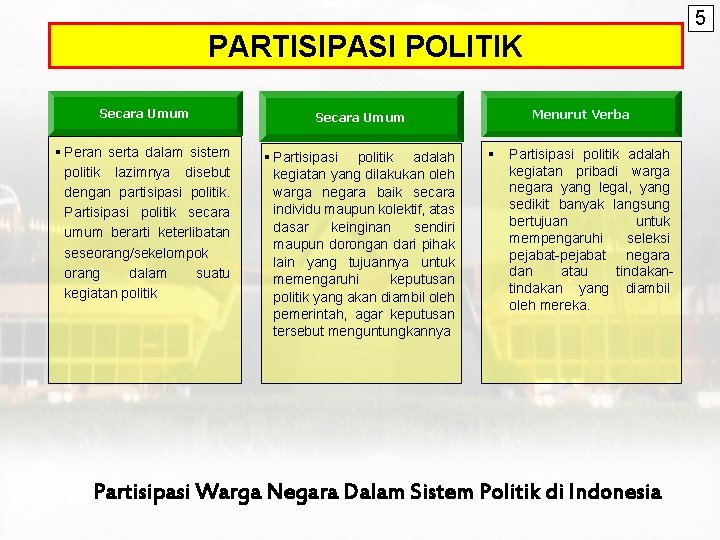 5

PARTISIPASI POLITIK

Secara Umum

▪ Peran serta dalam sistem politik lazimnya disebut dengan partisipasi politik. Partisipasi politik secara umum berarti keterlibatan seseorang/sekelompok orang dalam suatu kegiatan politik

Secara Umum

▪ Partisipasi politik adalah kegiatan yang dilakukan oleh warga negara baik secara individu maupun kolektif, atas dasar keinginan sendiri maupun dorongan dari pihak lain yang tujuannya untuk memengaruhi keputusan politik yang akan diambil oleh pemerintah, agar keputusan tersebut menguntungkannya

Menurut Verba

▪ Partisipasi politik adalah kegiatan pribadi warga negara yang legal, yang sedikit banyak langsung bertujuan untuk mempengaruhi seleksi pejabat-pejabat negara dan atau tindakan-tindakan yang diambil oleh mereka.

Partisipasi Warga Negara Dalam Sistem Politik di Indonesia